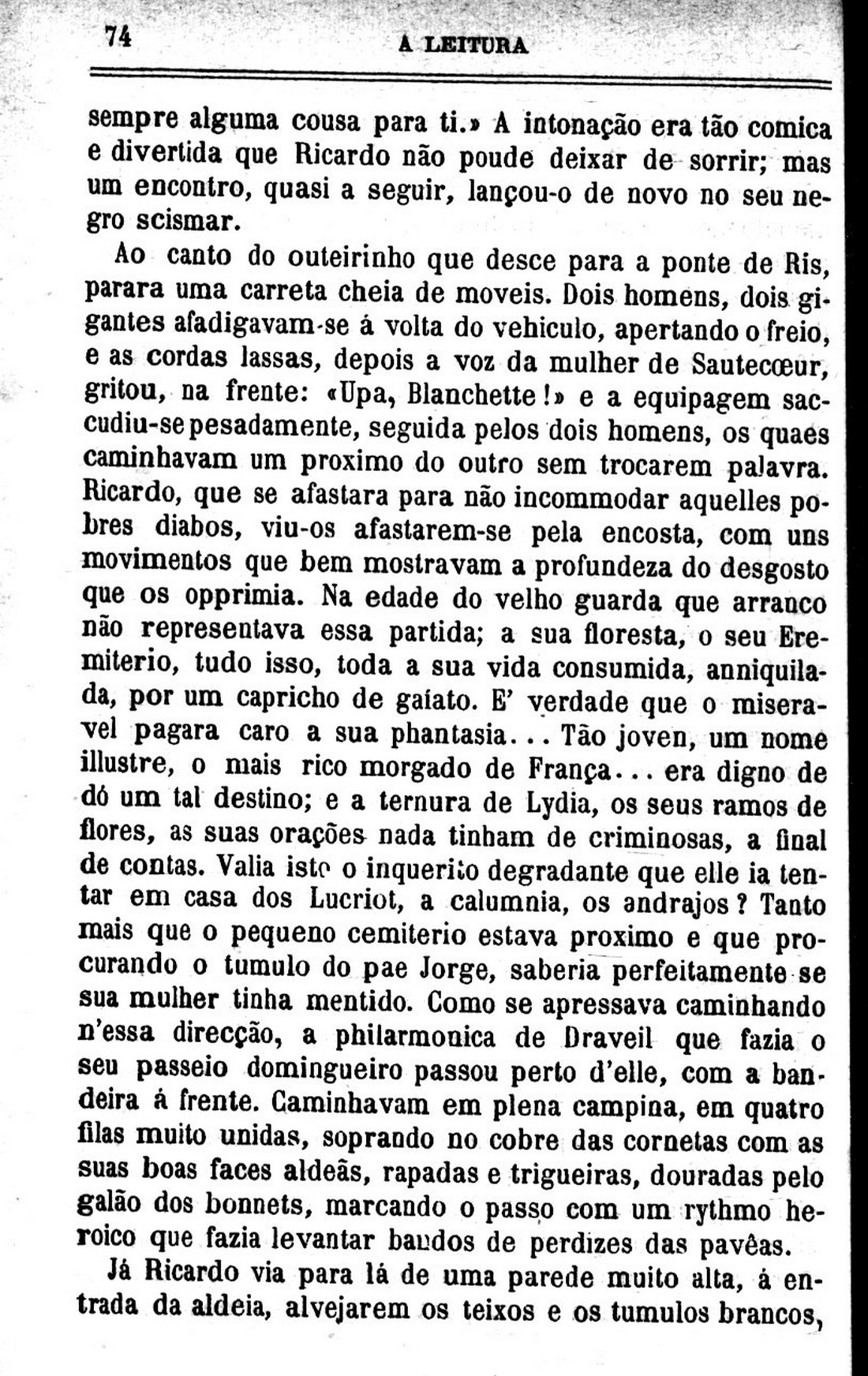 74

A LEITURA

sempre alguma cousa para ti.» A intonação era tão comica e divertida que Ricardo não poude deixar de sorrir; mas um encontro, quasi a seguir, lançou-o de novo no seu negro scismar.

Ao canto do outeirinho que desce para a ponte de Ris, parara uma carreta cheia de moveis. Dois homens, dois gigantes afadigavam-se á volta do vehiculo, apertando o freio, e as cordas lassas, depois a voz da mulher de Sautecœur, gritou, na frente: «Upa, Blanchette!» e a equipagem saccudiu-se pesadamente, seguida pelos dois homens, os quaes caminhavam um proximo do outro sem trocarem palavra. Ricardo, que se afastara para não incommodar aquelles pobres diabos, viu-os afastarem-se pela encosta, com uns movimentos que bem mostravam a profundeza do desgosto que os opprimia. Na edade do velho guarda que arranco não representava essa partida; a sua floresta, o seu Eremiterio, tudo isso, toda a sua vida consumida, anniquilada, por um capricho de gaiato. E' verdade que o miseravel pagara caro a sua phantasia... Tão joven, um nome illustre, o mais rico morgado de França... era digno de dó um tal destino; e a ternura de Lydia, os seus ramos de flores, as suas orações nada tinham de criminosas, a final de contas. Valia isto o inquerito degradante que elle ia tentar em casa dos Lucriot, a calumnia, os andrajos? Tanto mais que o pequeno cemiterio estava proximo e que procurando o tumulo do pae Jorge, saberia perfeitamente se sua mulher tinha mentido. Como se apressava caminhando n'essa direcção, a philarmonica de Draveil que fazia o seu passeio domingueiro passou perto d'elle, com a bandeira á frente. Caminhavam em plena campina, em quatro filas muito unidas, soprando no cobre das cornetas com as suas boas faces aldeãs, rapadas e trigueiras, douradas pelo galão dos bonnets, marcando o passo com um rythmo heroico que fazia levantar bandos de perdizes das pavêas.

Já Ricardo via para lá de uma parede muito alta, á entrada da aldeia, alvejarem os teixos e os tumulos brancos,